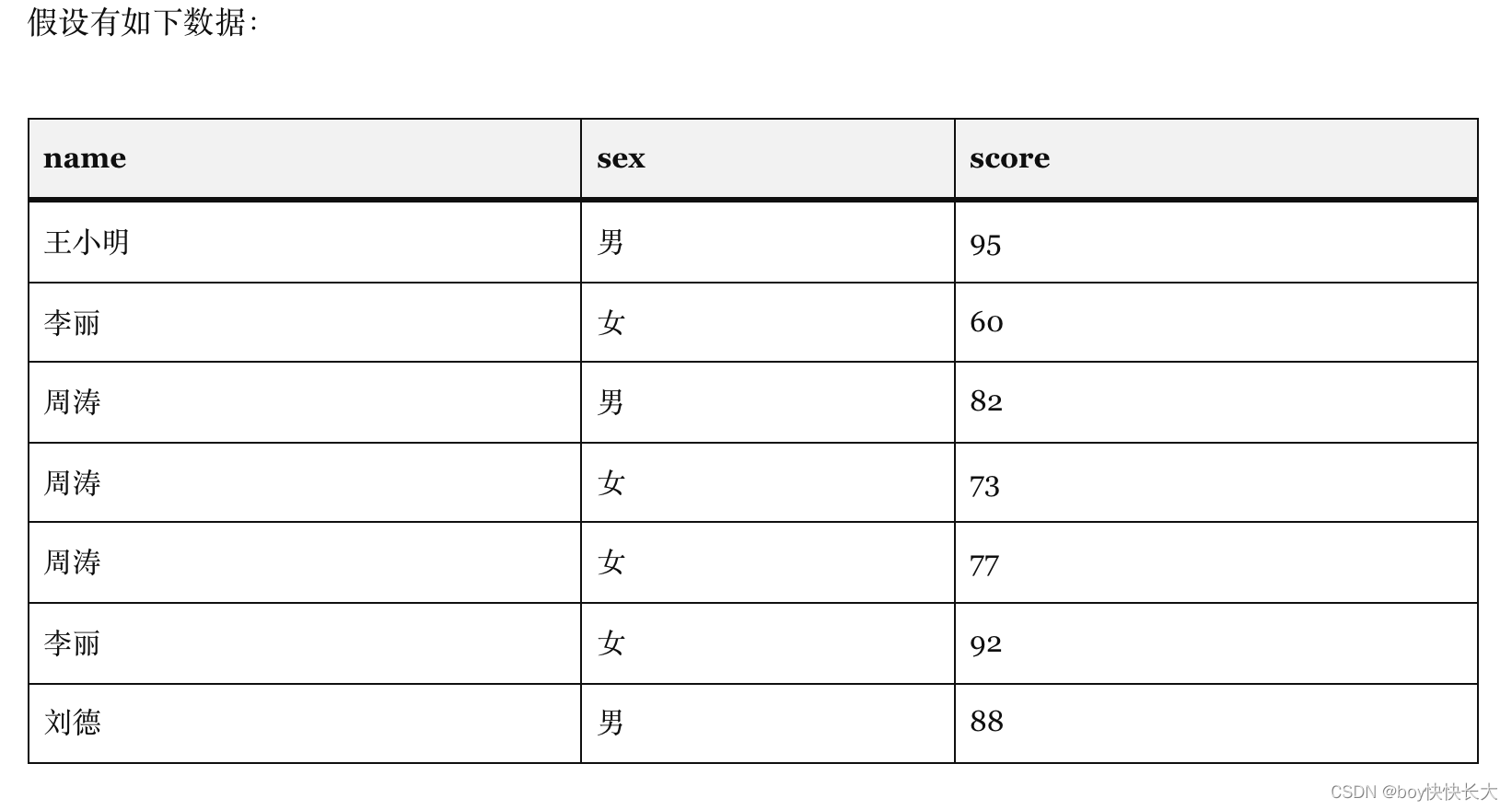 假设有如下数据：

| name | sex | score |
|---|---|---|
| 王小明 | 男 | 95 |
| 李丽 | 女 | 60 |
| 周涛 | 男 | 82 |
| 周涛 | 女 | 73 |
| 周涛 | 女 | 77 |
| 李丽 | 女 | 92 |
| 刘德 | 男 | 88 |

CSDN @boy快快长大